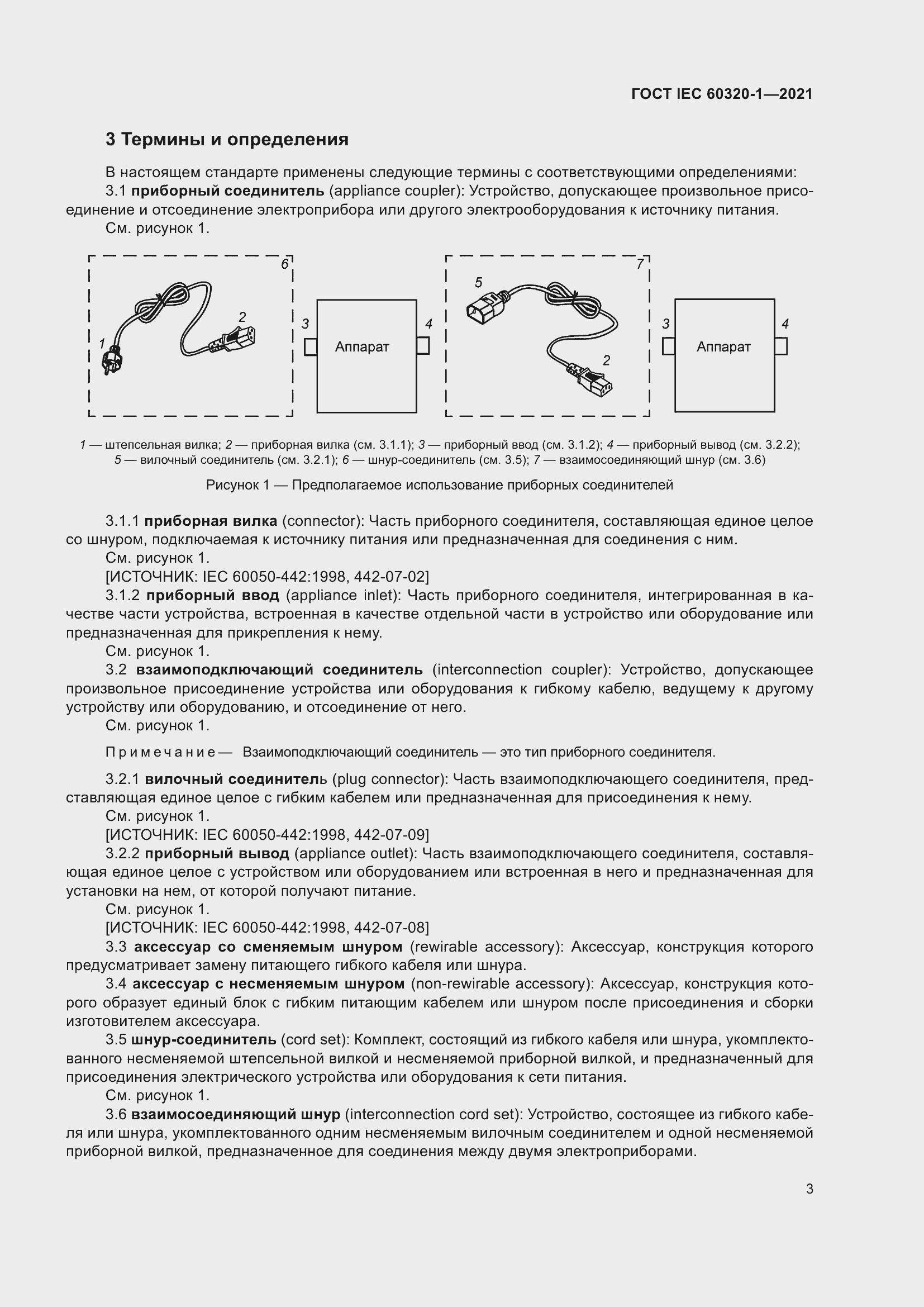 ГОСТ IEC 60320-1—2021

3 Термины и определения

В настоящем стандарте применены следующие термины с соответствующими определениями:

3.1 приборный соединитель (appliance coupler): Устройство, допускающее произвольное присоединение и отсоединение электроприбора или другого электрооборудования к источнику питания.

См. рисунок 1.

6
1
2
3
Аппарат
4
7
5
2
3
Аппарат
4

1 — штепсельная вилка; 2 — приборная вилка (см. 3.1.1); 3 — приборный ввод (см. 3.1.2); 4 — приборный вывод (см. 3.2.2); 5 — вилочный соединитель (см. 3.2.1); 6 — шнур-соединитель (см. 3.5); 7 — взаимосоединяющий шнур (см. 3.6)

Рисунок 1 — Предполагаемое использование приборных соединителей

3.1.1 приборная вилка (connector): Часть приборного соединителя, составляющая единое целое со шнуром, подключаемая к источнику питания или предназначенная для соединения с ним.

См. рисунок 1.

[ИСТОЧНИК: IEC 60050-442:1998, 442-07-02]

3.1.2 приборный ввод (appliance inlet): Часть приборного соединителя, интегрированная в качестве части устройства, встроенная в качестве отдельной части в устройство или оборудование или предназначенная для прикрепления к нему.

См. рисунок 1.

3.2 взаимоподключающий соединитель (interconnection coupler): Устройство, допускающее произвольное присоединение устройства или оборудования к гибкому кабелю, ведущему к другому устройству или оборудованию, и отсоединение от него.

См. рисунок 1.

Примечание — Взаимоподключающий соединитель — это тип приборного соединителя.

3.2.1 вилочный соединитель (plug connector): Часть взаимоподключающего соединителя, представляющая единое целое с гибким кабелем или предназначенная для присоединения к нему.

См. рисунок 1.

[ИСТОЧНИК: IEC 60050-442:1998, 442-07-09]

3.2.2 приборный вывод (appliance outlet): Часть взаимоподключающего соединителя, составляющая единое целое с устройством или оборудованием или встроенная в него и предназначенная для установки на нем, от которой получают питание.

См. рисунок 1.

[ИСТОЧНИК: IEC 60050-442:1998, 442-07-08]

3.3 аксессуар со сменяемым шнуром (rewirable accessory): Аксессуар, конструкция которого предусматривает замену питающего гибкого кабеля или шнура.

3.4 аксессуар с несменяемым шнуром (non-rewirable accessory): Аксессуар, конструкция которого образует единый блок с гибким питающим кабелем или шнуром после присоединения и сборки изготовителем аксессуара.

3.5 шнур-соединитель (cord set): Комплект, состоящий из гибкого кабеля или шнура, укомплектованного несменяемой штепсельной вилкой и несменяемой приборной вилкой, и предназначенный для присоединения электрического устройства или оборудования к сети питания.

См. рисунок 1.

3.6 взаимосоединяющий шнур (interconnection cord set): Устройство, состоящее из гибкого кабеля или шнура, укомплектованного одним несменяемым вилочным соединителем и одной несменяемой приборной вилкой, предназначенное для соединения между двумя электроприборами.

3